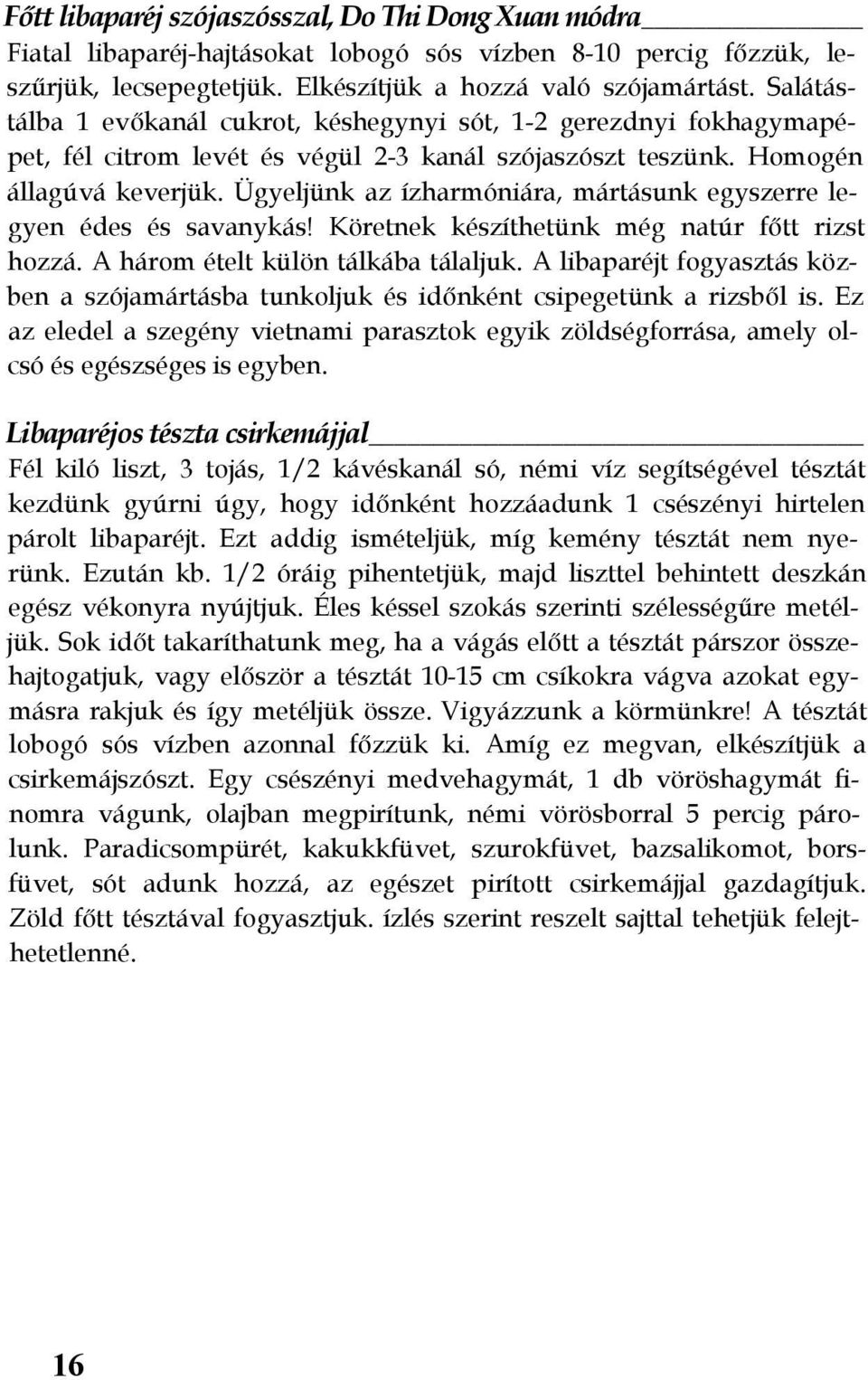 Főtt libaparéj szójaszósszal, Do Thi Dong Xuan módra

Fiatal libaparéj-hajtásokat lobogó sós vízben 8-10 percig főzzük, leszűrjük, lecsepegtetjük. Elkészítjük a hozzá való szójamártást. Salátástálba 1 evőkanál cukrot, késhegynyi sót, 1-2 gerezdnyi fokhagymapépet, fél citrom levét és végül 2-3 kanál szójaszószt teszünk. Homogén állagúvá keverjük. Ügyeljünk az ízharmóniára, mártásunk egyszerre legyen édes és savanykás! Köretnek készíthetünk még natúr főtt rizst hozzá. A három ételt külön tálkába tálaljuk. A libaparéjt fogyasztás közben a szójamártásba tunkoljuk és időnként csipegetünk a rizsből is. Ez az eledel a szegény vietnami parasztok egyik zöldségforrása, amely olcsó és egészséges is egyben.

Libaparéjos tészta csirkemájjal

Fél kiló liszt, 3 tojás, 1/2 kávéskanál só, némi víz segítségével tésztát kezdünk gyúrni úgy, hogy időnként hozzáadunk 1 csészényi hirtelen párolt libaparéjt. Ezt addig ismételjük, míg kemény tésztát nem nyerünk. Ezután kb. 1/2 óráig pihentetjük, majd liszttel behintett deszkán egész vékonyra nyújtjuk. Éles késsel szokás szerinti szélességűre metéljük. Sok időt takaríthatunk meg, ha a vágás előtt a tésztát párszor összehajtogatjuk, vagy először a tésztát 10-15 cm csíkokra vágva azokat egymásra rakjuk és így metéljük össze. Vigyázzunk a körmünkre! A tésztát lobogó sós vízben azonnal főzzük ki. Amíg ez megvan, elkészítjük a csirkemájszószt. Egy csészényi medvehagymát, 1 db vöröshagymát finomra vágunk, olajban megpirítunk, némi vörösborral 5 percig párolunk. Paradicsompürét, kakukkfüvet, szurokfüvet, bazsalikomot, borsfüvet, sót adunk hozzá, az egészet pirított csirkemájjal gazdagítjuk. Zöld főtt tésztával fogyasztjuk. ízlés szerint reszelt sajttal tehetjük felejthetetlenné.

16